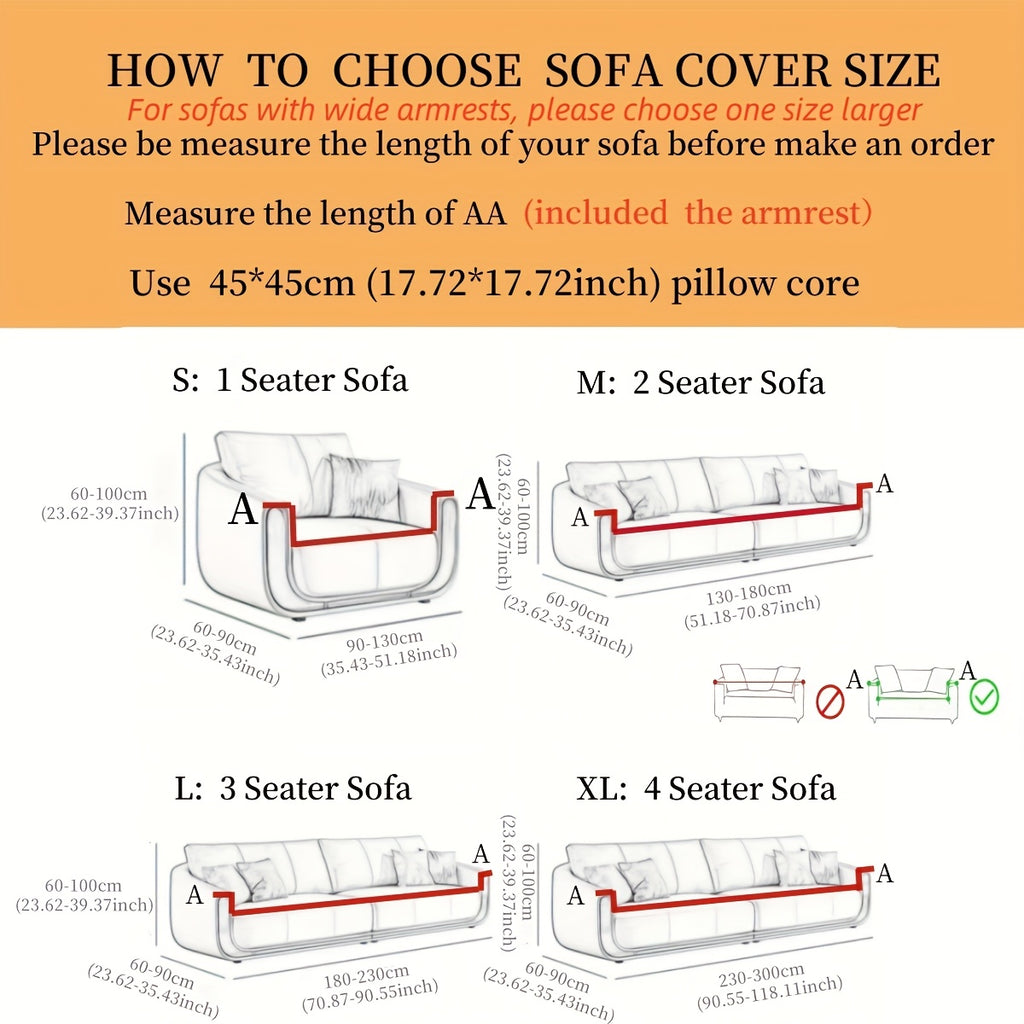 HOW TO CHOOSE SOFA COVER SIZE
For sofas with wide armrests, please choose one size larger
Please be measure the length of your sofa before make an order

Measure the length of AA (included the armrest)

Use 45*45cm (17.72*17.72inch) pillow core

S: 1 Seater Sofa

60-100cm
(23.62-39.37inch)

A A

60-90cm
(23.62-35.43inch)

90-130cm
(35.43-51.18inch)

M: 2 Seater Sofa

60-100cm
(23.62-39.37inch)

A A

60-90cm
(23.62-35.43inch)

130-180cm
(51.18-70.87inch)

A A

L: 3 Seater Sofa

60-100cm
(23.62-39.37inch)

A A

60-90cm
(23.62-35.43inch)

180-230cm
(70.87-90.55inch)

XL: 4 Seater Sofa

60-100cm
(23.62-39.37inch)

A A

60-90cm
(23.62-35.43inch)

230-300cm
(90.55-118.11inch)